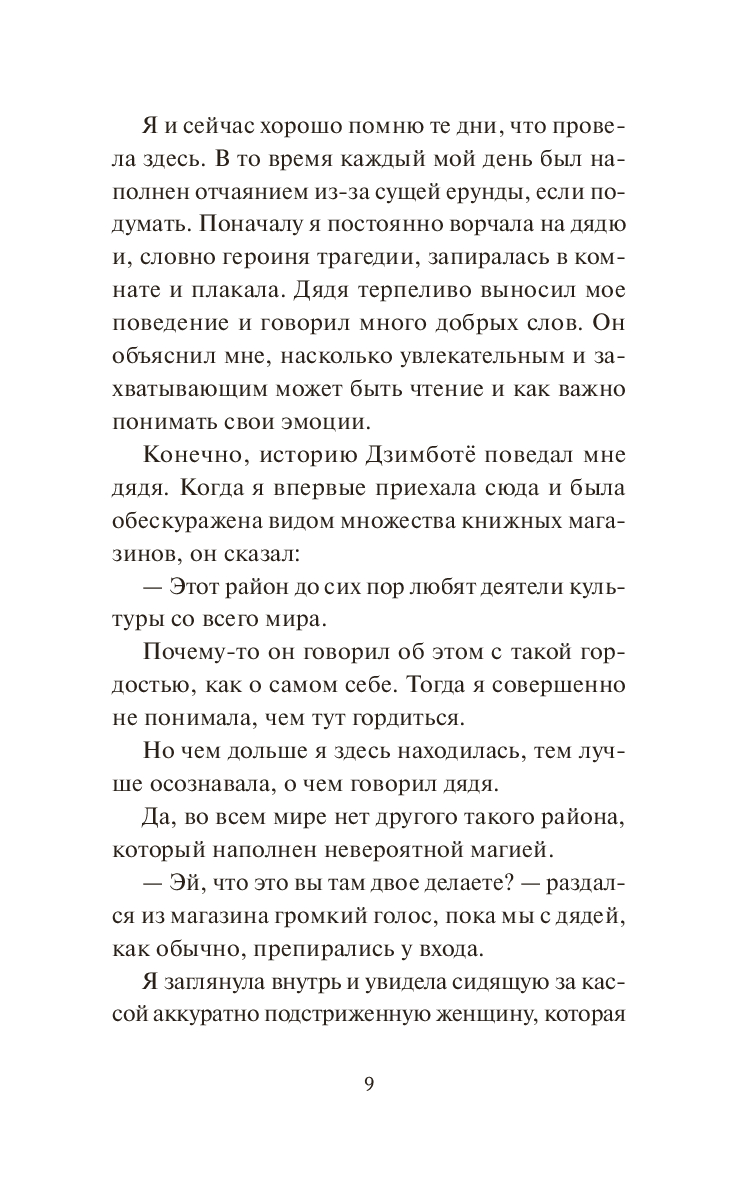 Я и сейчас хорошо помню те дни, что провела здесь. В то время каждый мой день был наполнен отчаянием из-за сущей ерунды, если подумать. Поначалу я постоянно ворчала на дядю и, словно героиня трагедии, запиралась в комнате и плакала. Дядя терпеливо выносил мое поведение и говорил много добрых слов. Он объяснил мне, насколько увлекательным и захватывающим может быть чтение и как важно понимать свои эмоции.

Конечно, историю Дзимботё поведал мне дядя. Когда я впервые приехала сюда и была обескуражена видом множества книжных магазинов, он сказал:

— Этот район до сих пор любят деятели культуры со всего мира.

Почему-то он говорил об этом с такой гордостью, как о самом себе. Тогда я совершенно не понимала, чем тут гордиться.

Но чем дольше я здесь находилась, тем лучше осознавала, о чем говорил дядя.

Да, во всем мире нет другого такого района, который наполнен невероятной магией.

— Эй, что это вы там двое делаете? — раздался из магазина громкий голос, пока мы с дядей, как обычно, препирались у входа.

Я заглянула внутрь и увидела сидящую за кассой аккуратно подстриженную женщину, которая

9